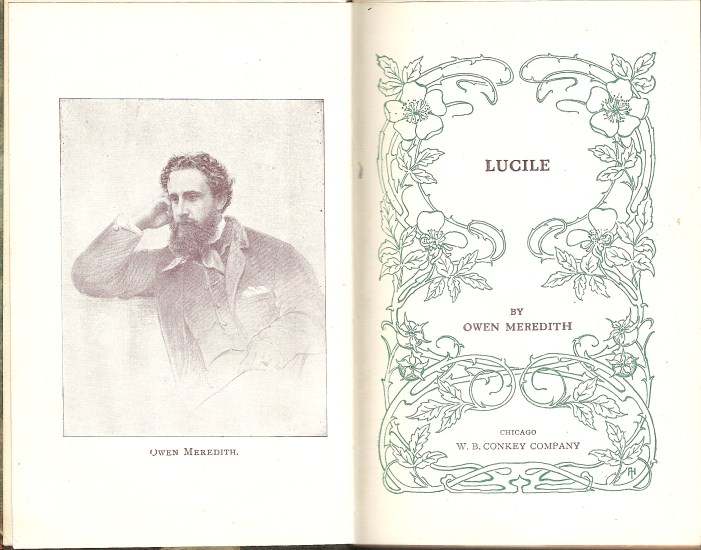 OWEN MEREDITH.

LUCILE

BY
OWEN MEREDITH

CHICAGO
W. B. CONKEY COMPANY